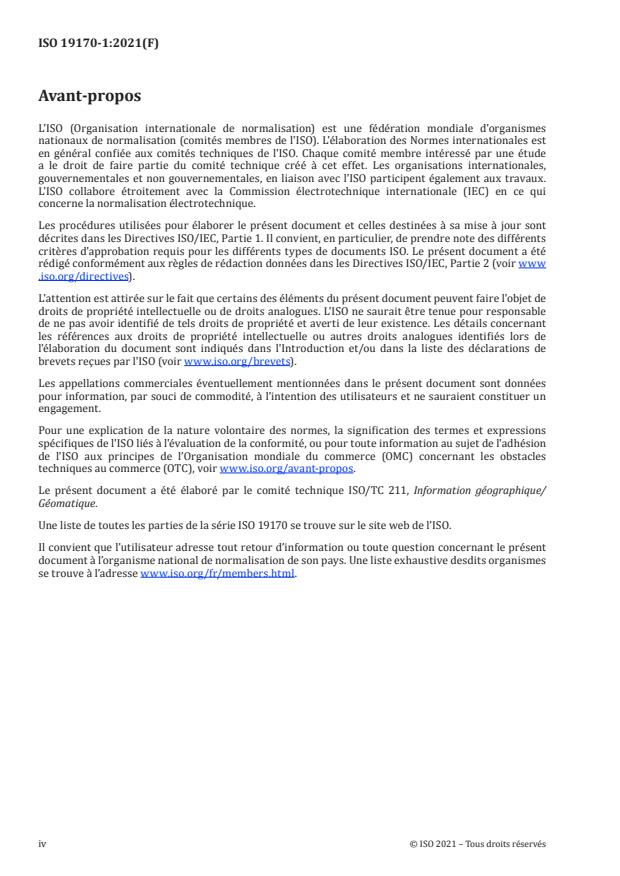 ISO 19170-1:2021(F)

Avant-propos

L'ISO (Organisation internationale de normalisation) est une fédération mondiale d'organismes nationaux de normalisation (comités membres de l'ISO). L'élaboration des Normes internationales est en général confiée aux comités techniques de l'ISO. Chaque comité membre intéressé par une étude a le droit de faire partie du comité technique créé à cet effet. Les organisations internationales, gouvernementales et non gouvernementales, en liaison avec l'ISO participent également aux travaux. L'ISO collabore étroitement avec la Commission électrotechnique internationale (IEC) en ce qui concerne la normalisation électrotechnique.

Les procédures utilisées pour élaborer le présent document et celles destinées à sa mise à jour sont décrites dans les Directives ISO/IEC, Partie 1. Il convient, en particulier, de prendre note des différents critères d'approbation requis pour les différents types de documents ISO. Le présent document a été rédigé conformément aux règles de rédaction données dans les Directives ISO/IEC, Partie 2 (voir www.iso.org/directives).

L'attention est attirée sur le fait que certains des éléments du présent document peuvent faire l'objet de droits de propriété intellectuelle ou de droits analogues. L'ISO ne saurait être tenue pour responsable de ne pas avoir identifié de tels droits de propriété et averti de leur existence. Les détails concernant les références aux droits de propriété intellectuelle ou autres droits analogues identifiés lors de l'élaboration du document sont indiqués dans l'Introduction et/ou dans la liste des déclarations de brevets reçues par l'ISO (voir www.iso.org/brevets).

Les appellations commerciales éventuellement mentionnées dans le présent document sont données pour information, par souci de commodité, à l'intention des utilisateurs et ne sauraient constituer un engagement.

Pour une explication de la nature volontaire des normes, la signification des termes et expressions spécifiques de l'ISO liés à l'évaluation de la conformité, ou pour toute information au sujet de l'adhésion de l'ISO aux principes de l'Organisation mondiale du commerce (OMC) concernant les obstacles techniques au commerce (OTC), voir www.iso.org/avant-propos.

Le présent document a été élaboré par le comité technique ISO/TC 211, Information géographique/Géomatique.

Une liste de toutes les parties de la série ISO 19170 se trouve sur le site web de l'ISO.

Il convient que l'utilisateur adresse tout retour d'information ou toute question concernant le présent document à l'organisme national de normalisation de son pays. Une liste exhaustive desdits organismes se trouve à l'adresse www.iso.org/fr/members.html.

iv

© ISO 2021 – Tous droits réservés